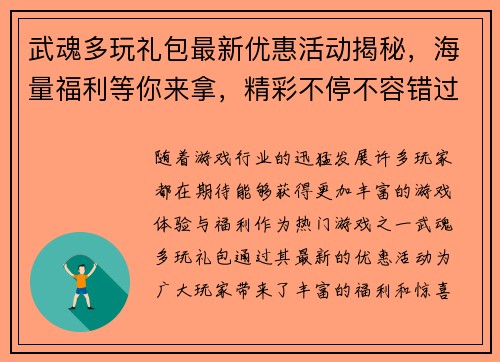 武魂多玩礼包最新优惠活动揭秘，海量福利等你来拿，精彩不停不容错过

随着游戏行业的迅猛发展许多玩家都在期待能够获得更加丰富的游戏体验与福利作为热门游戏之一武魂多玩礼包通过其最新的优惠活动为广大玩家带来了丰富的福利和惊喜